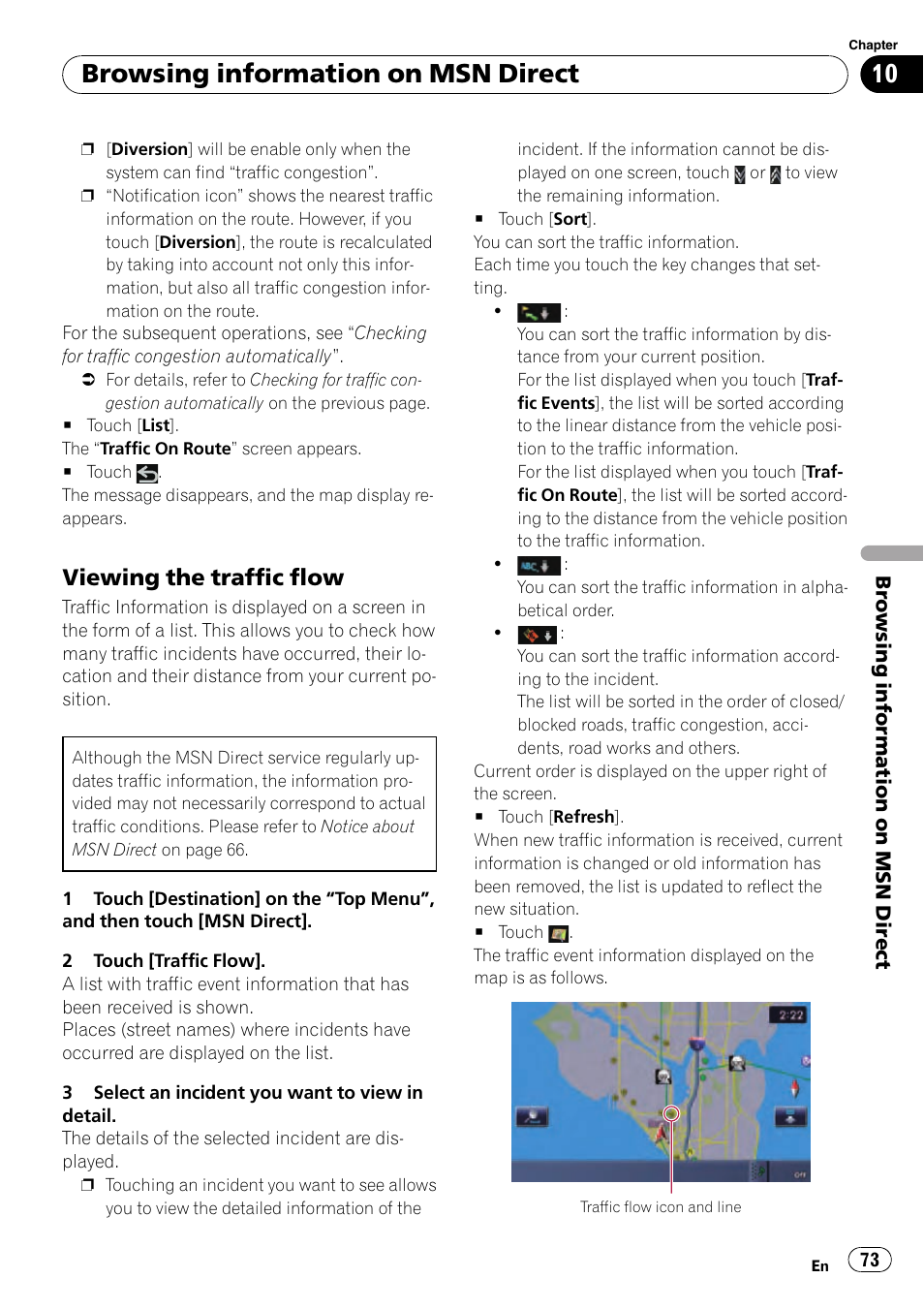 Chapter

Browsing information on MSN Direct

10

❒ [Diversion] will be enable only when the system can find “traffic congestion”.

❒ “Notification icon” shows the nearest traffic information on the route. However, if you touch [Diversion], the route is recalculated by taking into account not only this information, but also all traffic congestion information on the route.

For the subsequent operations, see “Checking for traffic congestion automatically”.

➲ For details, refer to Checking for traffic congestion automatically on the previous page.

■ Touch [List].

The “Traffic On Route” screen appears.

■ Touch .

The message disappears, and the map display reappears.

Viewing the traffic flow

Traffic Information is displayed on a screen in the form of a list. This allows you to check how many traffic incidents have occurred, their location and their distance from your current position.

Although the MSN Direct service regularly updates traffic information, the information provided may not necessarily correspond to actual traffic conditions. Please refer to Notice about MSN Direct on page 66.

1 Touch [Destination] on the “Top Menu”, and then touch [MSN Direct].

2 Touch [Traffic Flow].

A list with traffic event information that has been received is shown.

Places (street names) where incidents have occurred are displayed on the list.

3 Select an incident you want to view in detail.

The details of the selected incident are displayed.

❒ Touching an incident you want to see allows you to view the detailed information of the incident. If the information cannot be displayed on one screen, touch or to view the remaining information.

■ Touch [Sort].

You can sort the traffic information.

Each time you touch the key changes that setting.

• :

You can sort the traffic information by distance from your current position.

For the list displayed when you touch [Traffic Events], the list will be sorted according to the linear distance from the vehicle position to the traffic information.

For the list displayed when you touch [Traffic On Route], the list will be sorted according to the distance from the vehicle position to the traffic information.

• :

You can sort the traffic information in alphabetical order.

• :

You can sort the traffic information according to the incident.

The list will be sorted in the order of closed/blocked roads, traffic congestion, accidents, road works and others.

Current order is displayed on the upper right of the screen.

■ Touch [Refresh].

When new traffic information is received, current information is changed or old information has been removed, the list is updated to reflect the new situation.

■ Touch .

The traffic event information displayed on the map is as follows.

2:22

Traffic flow icon and line

Browsing information on MSN Direct

En 73